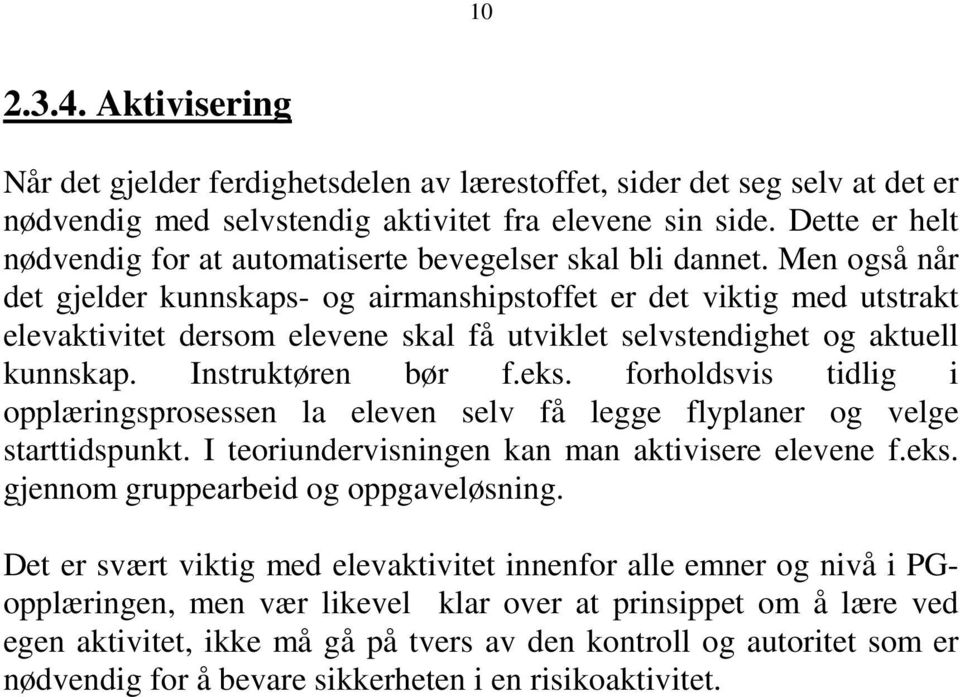 10

2.3.4. Aktivisering

Når det gjelder ferdighetsdelen av lærestoffet, sider det seg selv at det er nødvendig med selvstendig aktivitet fra elevene sin side. Dette er helt nødvendig for at automatiserte bevegelser skal bli dannet. Men også når det gjelder kunnskaps- og airmanshipstoffet er det viktig med utstrakt elevaktivitet dersom elevene skal få utviklet selvstendighet og aktuell kunnskap. Instruktøren bør f.eks. forholdsvis tidlig i opplæringsprosessen la eleven selv få legge flyplaner og velge starttidspunkt. I teoriundervisningen kan man aktivisere elevene f.eks. gjennom gruppearbeid og oppgaveløsning.

Det er svært viktig med elevaktivitet innenfor alle emner og nivå i PG-opplæringen, men vær likevel klar over at prinsippet om å lære ved egen aktivitet, ikke må gå på tvers av den kontroll og autoritet som er nødvendig for å bevare sikkerheten i en risikoaktivitet.